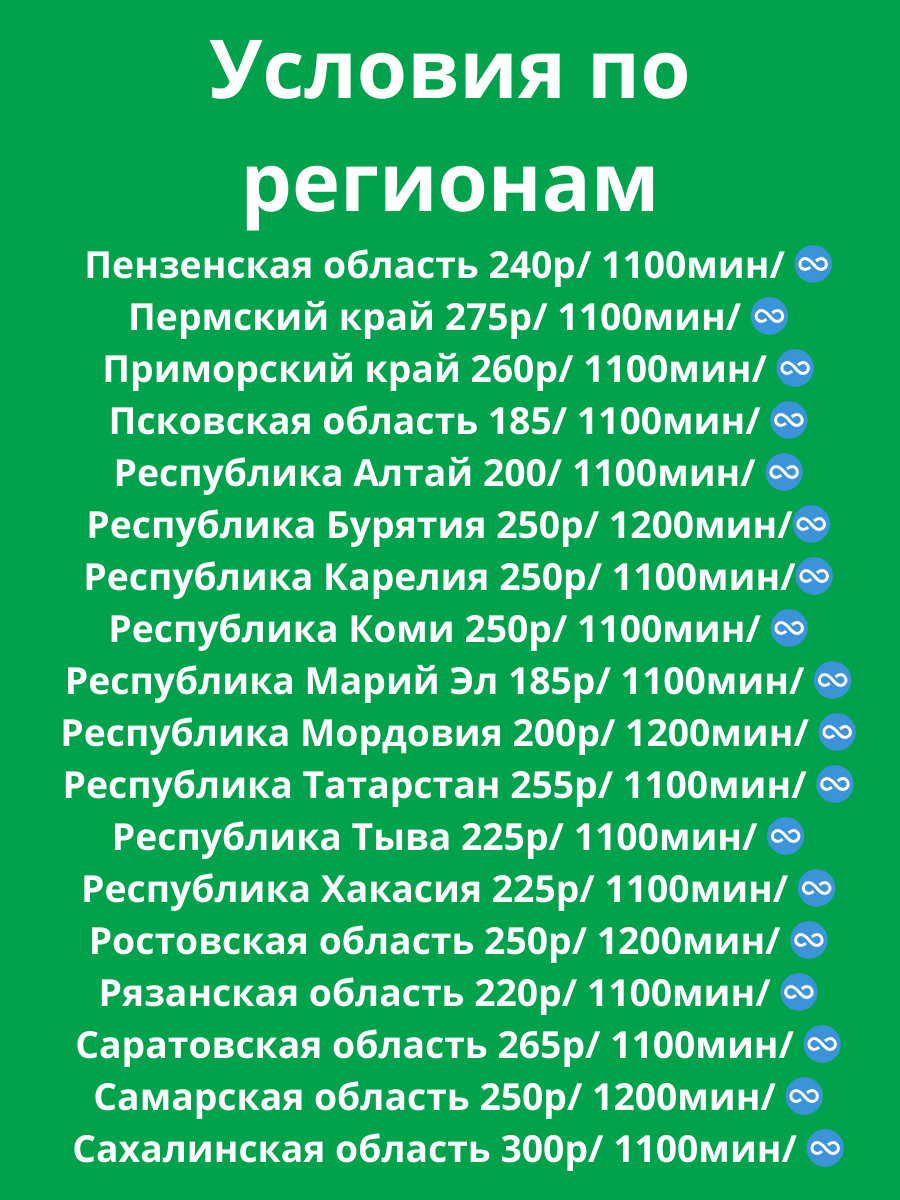 Условия по регионам

Пензенская область 240р/ 1100мин/ ♾

Пермский край 275р/ 1100мин/ ♾

Приморский край 260р/ 1100мин/ ♾

Псковская область 185/ 1100мин/ ♾

Республика Алтай 200/ 1100мин/ ♾

Республика Бурятия 250р/ 1200мин/♾

Республика Карелия 250р/ 1100мин/♾

Республика Коми 250р/ 1100мин/ ♾

Республика Марий Эл 185р/ 1100мин/ ♾

Республика Мордовия 200р/ 1200мин/ ♾

Республика Татарстан 255р/ 1100мин/ ♾

Республика Тыва 225р/ 1100мин/ ♾

Республика Хакасия 225р/ 1100мин/ ♾

Ростовская область 250р/ 1200мин/ ♾

Рязанская область 220р/ 1100мин/ ♾

Саратовская область 265р/ 1100мин/ ♾

Самарская область 250р/ 1200мин/ ♾

Сахалинская область 300р/ 1100мин/ ♾